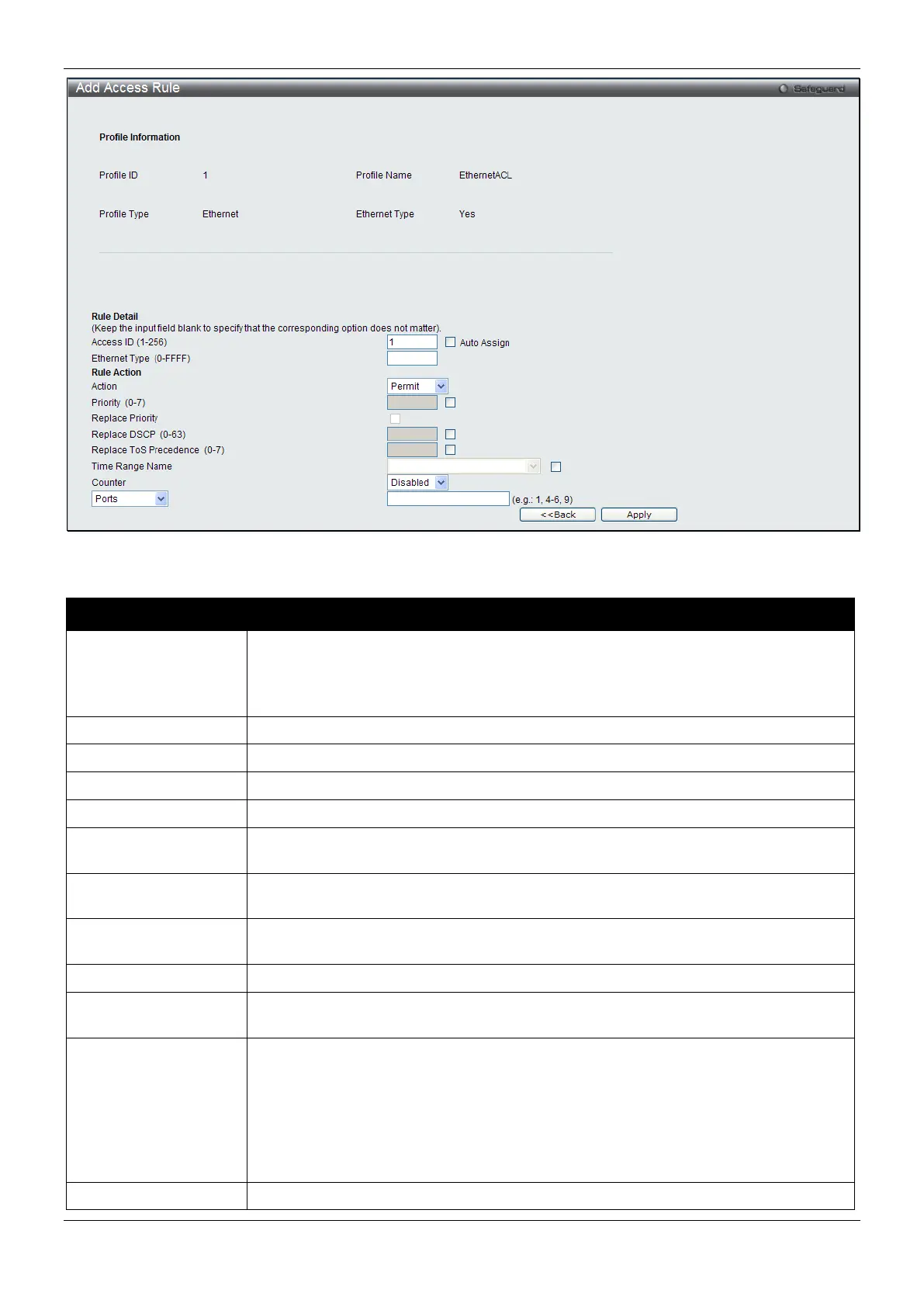 Add Access Rule

Safeguard

Profile Information

Profile ID 1

Profile Name EthernetACL

Profile Type Ethernet

Ethernet Type Yes

Rule Detail
(Keep the input field blank to specify that the corresponding option does not matter).

Access ID (1-256) 1 Auto Assign

Ethernet Type (0-FFFF)

Rule Action

Action Permit

Priority (0-7)

Replace Priority

Replace DSCP (0-63)

Replace ToS Precedence (0-7)

Time Range Name

Counter Disabled

Ports (e.g.: 1, 4-6, 9)

<<Back Apply